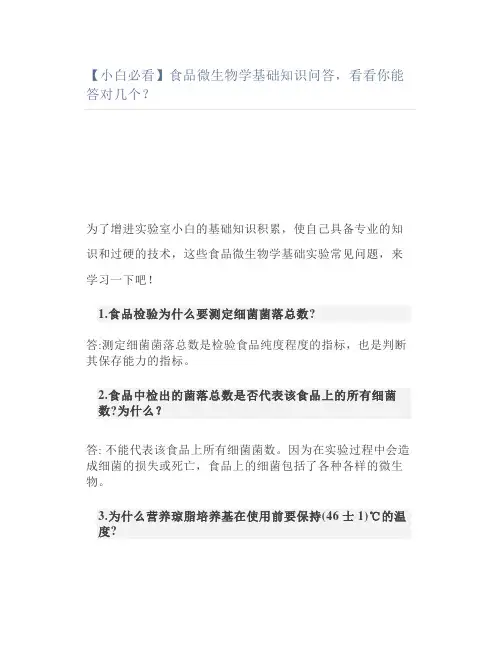 【小白必看】食品微生物学基础知识问答，看看你能答对几个？

为了增进实验室小白的基础知识积累，使自己具备专业的知识和过硬的技术，这些食品微生物学基础实验常见问题，来学习一下吧！

1.食品检验为什么要测定细菌菌落总数?

答:测定细菌菌落总数是检验食品纯度程度的指标，也是判断其保存能力的指标。

2.食品中检出的菌落总数是否代表该食品上的所有细菌数?为什么？

答: 不能代表该食品上所有细菌菌数。因为在实验过程中会造成细菌的损失或死亡，食品上的细菌包括了各种各样的微生物。

3.为什么营养琼脂培养基在使用前要保持(46 士 1)℃的温度?